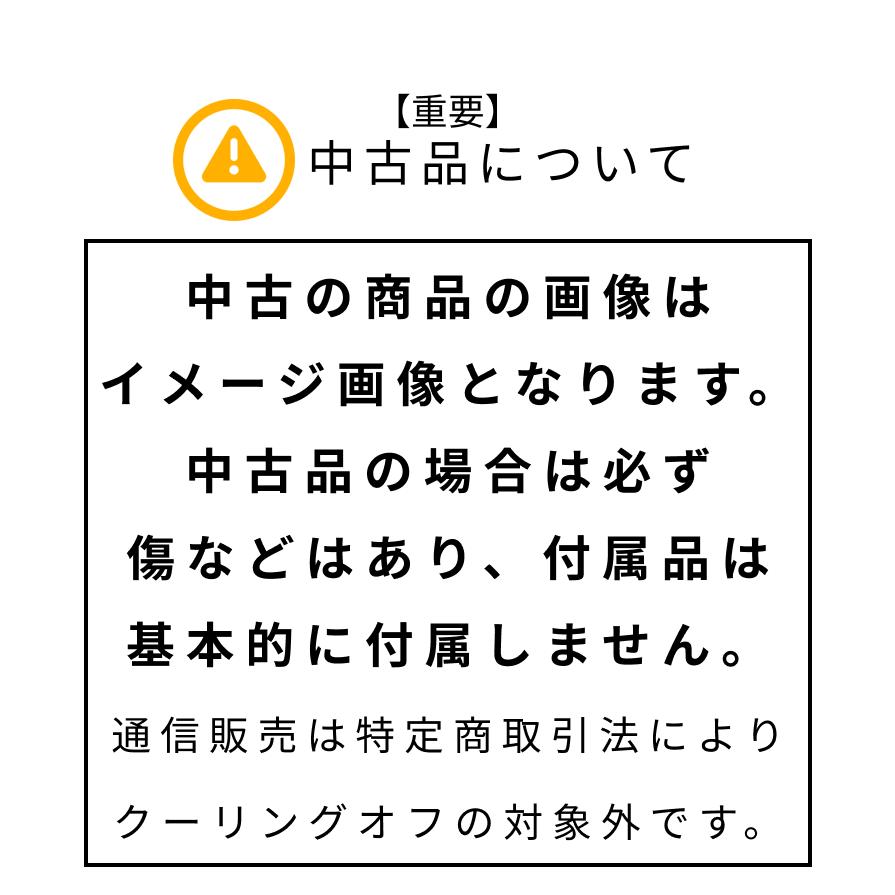 【重要】
中古品について

中古の商品の画像は
イメージ画像となります。
中古品の場合は必ず
傷などはあり、付属品は
基本的に付属しません。
通信販売は特定商取引法により
クーリングオフの対象外です。